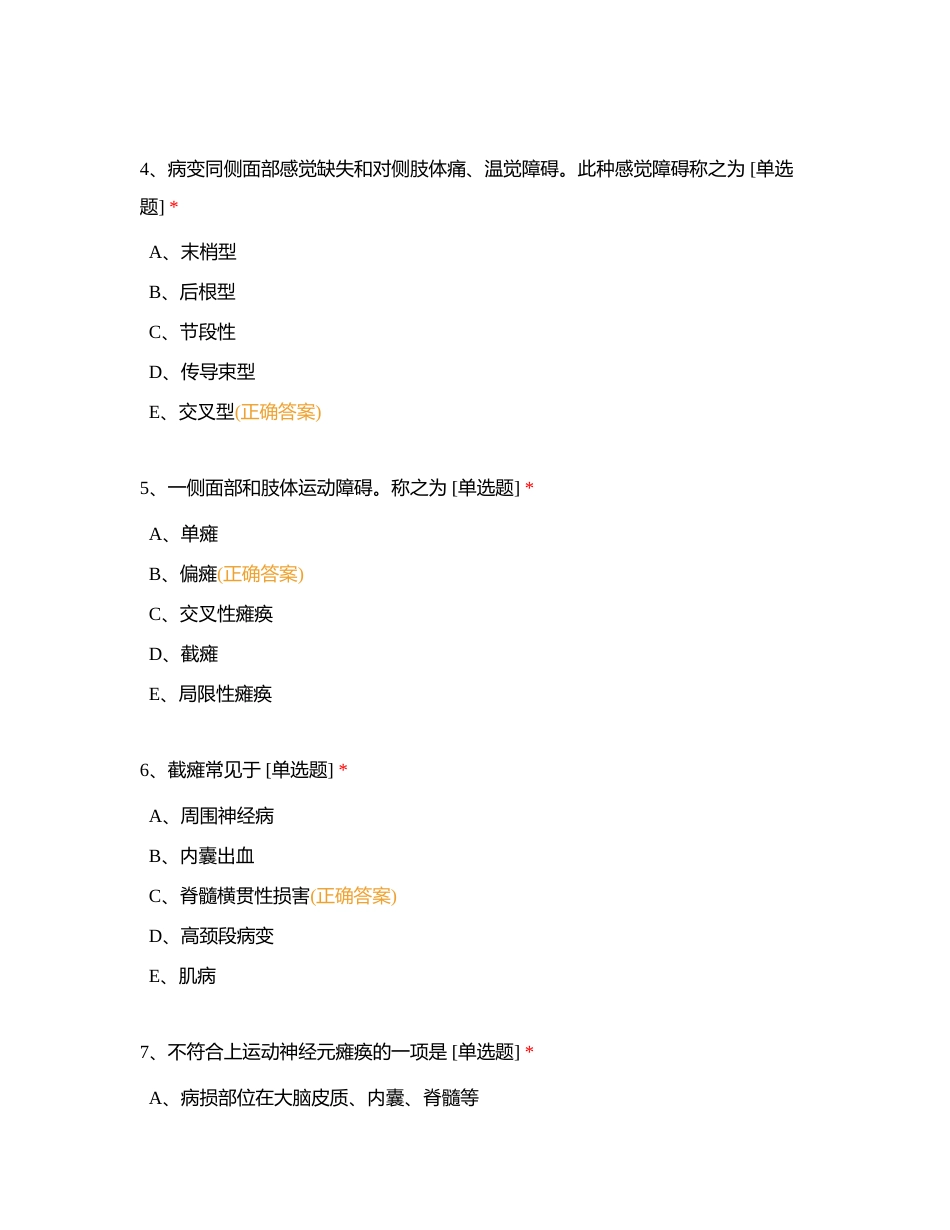 4、病变同侧面部感觉缺失和对侧肢体痛、温觉障碍。此种感觉障碍称之为 [单选题] *

A、末梢型

B、后根型

C、节段性

D、传导束型

E、交叉型(正确答案)

5、一侧面部和肢体运动障碍。称之为 [单选题] *

A、单瘫

B、偏瘫(正确答案)

C、交叉性瘫痪

D、截瘫

E、局限性瘫痪

6、截瘫常见于 [单选题] *

A、周围神经病

B、内囊出血

C、脊髓横贯性损害(正确答案)

D、高颈段病变

E、肌病

7、不符合上运动神经元瘫痪的一项是 [单选题] *

A、病损部位在大脑皮质、内囊、脊髓等